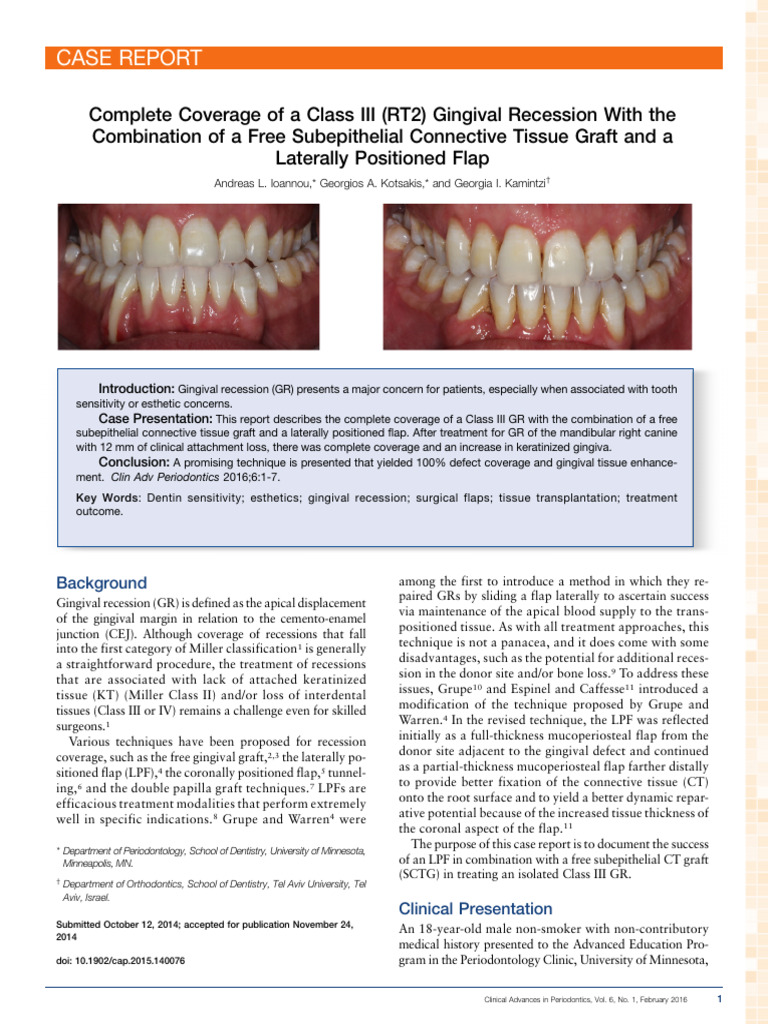 CASE REPORT

Complete Coverage of a Class III (RT2) Gingival Recession With the Combination of a Free Subepithelial Connective Tissue Graft and a Laterally Positioned Flap

Andreas L. Ioannou,* Georgios A. Kotsakis,* and Georgia I. Kamintzi†

Introduction: Gingival recession (GR) presents a major concern for patients, especially when associated with tooth sensitivity or esthetic concerns.

Case Presentation: This report describes the complete coverage of a Class III GR with the combination of a free subepithelial connective tissue graft and a laterally positioned flap. After treatment for GR of the mandibular right canine with 12 mm of clinical attachment loss, there was complete coverage and an increase in keratinized gingiva.

Conclusion: A promising technique is presented that yielded 100% defect coverage and gingival tissue enhancement. Clin Adv Periodontics 2016;6:1-7.

Key Words: Dentin sensitivity; esthetics; gingival recession; surgical flaps; tissue transplantation; treatment outcome.

Background

Gingival recession (GR) is defined as the apical displacement of the gingival margin in relation to the cemento-enamel junction (CEJ). Although coverage of recessions that fall into the first category of Miller classification$^1$ is generally a straightforward procedure, the treatment of recessions that are associated with lack of attached keratinized tissue (KT) (Miller Class II) and/or loss of interdental tissues (Class III or IV) remains a challenge even for skilled surgeons.$^1$

Various techniques have been proposed for recession coverage, such as the free gingival graft,$^{2,3}$ the laterally positioned flap (LPF),$^4$ the coronally positioned flap,$^5$ tunneling,$^6$ and the double papilla graft techniques.$^7$ LPFs are efficacious treatment modalities that perform extremely well in specific indications.$^8$ Grupe and Warren$^4$ were

* Department of Periodontology, School of Dentistry, University of Minnesota, Minneapolis, MN.

† Department of Orthodontics, School of Dentistry, Tel Aviv University, Tel Aviv, Israel.

Submitted October 12, 2014; accepted for publication November 24, 2014

doi: 10.1902/cap.2015.140076

among the first to introduce a method in which they repaired GRs by sliding a flap laterally to ascertain success via maintenance of the apical blood supply to the transpositioned tissue. As with all treatment approaches, this technique is not a panacea, and it does come with some disadvantages, such as the potential for additional recession in the donor site and/or bone loss.$^9$ To address these issues, Grupe$^{10}$ and Espinel and Caffesse$^{11}$ introduced a modification of the technique proposed by Grupe and Warren.$^4$ In the revised technique, the LPF was reflected initially as a full-thickness mucoperiosteal flap from the donor site adjacent to the gingival defect and continued as a partial-thickness mucoperiosteal flap farther distally to provide better fixation of the connective tissue (CT) onto the root surface and to yield a better dynamic reparative potential because of the increased tissue thickness of the coronal aspect of the flap.$^{11}$

The purpose of this case report is to document the success of an LPF in combination with a free subepithelial CT graft (SCTG) in treating an isolated Class III GR.

Clinical Presentation

An 18-year-old male non-smoker with non-contributory medical history presented to the Advanced Education Program in the Periodontology Clinic, University of Minnesota,

Clinical Advances in Periodontics, Vol. 6, No. 1, February 2016

1